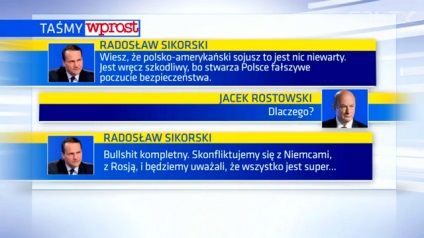 TAŚMY wprost

RADOSŁAW SIKORSKI

Wiesz, że polsko-amerykański sojusz to jest nic niewarty. Jest wręcz szkodliwy, bo stwarza Polsce fałszywe poczucie bezpieczeństwa.

JACEK ROSTOWSKI

Dlaczego?

RADOSŁAW SIKORSKI

Bullshit kompletny. Skonfliktujemy się z Niemcami, z Rosją, i będziemy uważali, że wszystko jest super...